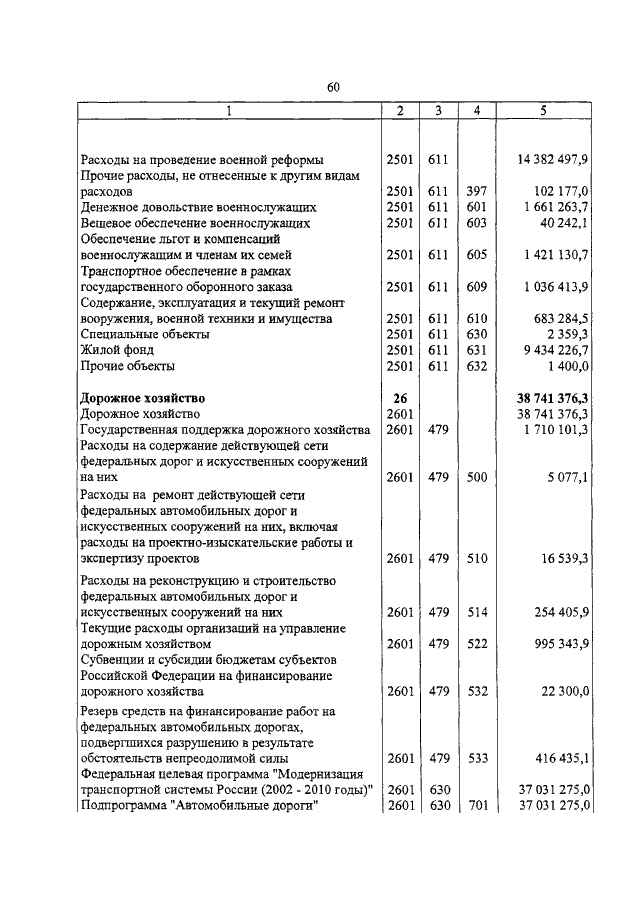 60

| 1 | 2 | 3 | 4 | 5 |
|---|---|---|---|---|
| Расходы на проведение военной реформы | 2501 | 611 | | 14 382 497,9 |
| Прочие расходы, не отнесенные к другим видам расходов | 2501 | 611 | 397 | 102 177,0 |
| Денежное довольствие военнослужащих | 2501 | 611 | 601 | 1 661 263,7 |
| Вещевое обеспечение военнослужащих | 2501 | 611 | 603 | 40 242,1 |
| Обеспечение льгот и компенсаций военнослужащим и членам их семей | 2501 | 611 | 605 | 1 421 130,7 |
| Транспортное обеспечение в рамках государственного оборонного заказа | 2501 | 611 | 609 | 1 036 413,9 |
| Содержание, эксплуатация и текущий ремонт вооружения, военной техники и имущества | 2501 | 611 | 610 | 683 284,5 |
| Специальные объекты | 2501 | 611 | 630 | 2 359,3 |
| Жилой фонд | 2501 | 611 | 631 | 9 434 226,7 |
| Прочие объекты | 2501 | 611 | 632 | 1 400,0 |
| **Дорожное хозяйство** | **26** | | | **38 741 376,3** |
| Дорожное хозяйство | 2601 | | | 38 741 376,3 |
| Государственная поддержка дорожного хозяйства | 2601 | 479 | | 1 710 101,3 |
| Расходы на содержание действующей сети федеральных дорог и искусственных сооружений на них | 2601 | 479 | 500 | 5 077,1 |
| Расходы на ремонт действующей сети федеральных автомобильных дорог и искусственных сооружений на них, включая расходы на проектно-изыскательские работы и экспертизу проектов | 2601 | 479 | 510 | 16 539,3 |
| Расходы на реконструкцию и строительство федеральных автомобильных дорог и искусственных сооружений на них | 2601 | 479 | 514 | 254 405,9 |
| Текущие расходы организаций на управление дорожным хозяйством | 2601 | 479 | 522 | 995 343,9 |
| Субвенции и субсидии бюджетам субъектов Российской Федерации на финансирование дорожного хозяйства | 2601 | 479 | 532 | 22 300,0 |
| Резерв средств на финансирование работ на федеральных автомобильных дорогах, подвергшихся разрушению в результате обстоятельств непреодолимой силы | 2601 | 479 | 533 | 416 435,1 |
| Федеральная целевая программа "Модернизация транспортной системы России (2002 - 2010 годы)" | 2601 | 630 | | 37 031 275,0 |
| Подпрограмма "Автомобильные дороги" | 2601 | 630 | 701 | 37 031 275,0 |